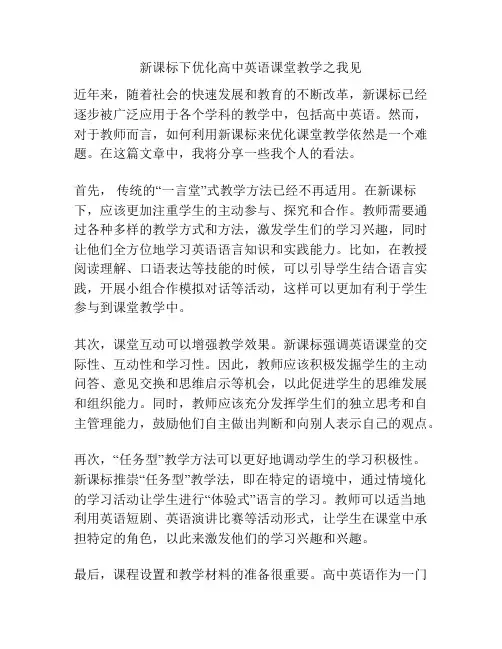 新课标下优化高中英语课堂教学之我见

近年来，随着社会的快速发展和教育的不断改革，新课标已经逐步被广泛应用于各个学科的教学中，包括高中英语。然而，对于教师而言，如何利用新课标来优化课堂教学依然是一个难题。在这篇文章中，我将分享一些我个人的看法。

首先，传统的“一言堂”式教学方法已经不再适用。在新课标下，应该更加注重学生的主动参与、探究和合作。教师需要通过各种多样的教学方式和方法，激发学生们的学习兴趣，同时让他们全方位地学习英语语言知识和实践能力。比如，在教授阅读理解、口语表达等技能的时候，可以引导学生结合语言实践，开展小组合作模拟对话等活动，这样可以更加有利于学生参与到课堂教学中。

其次，课堂互动可以增强教学效果。新课标强调英语课堂的交际性、互动性和学习性。因此，教师应该积极发掘学生的主动问答、意见交换和思维启示等机会，以此促进学生的思维发展和组织能力。同时，教师应该充分发挥学生们的独立思考和自主管理能力，鼓励他们自主做出判断和向别人表示自己的观点。

再次，“任务型”教学方法可以更好地调动学生的学习积极性。新课标推崇“任务型”教学法，即在特定的语境中，通过情境化的学习活动让学生进行“体验式”语言的学习。教师可以适当地利用英语短剧、英语演讲比赛等活动形式，让学生在课堂中承担特定的角色，以此来激发他们的学习兴趣和兴趣。

最后，课程设置和教学材料的准备很重要。高中英语作为一门